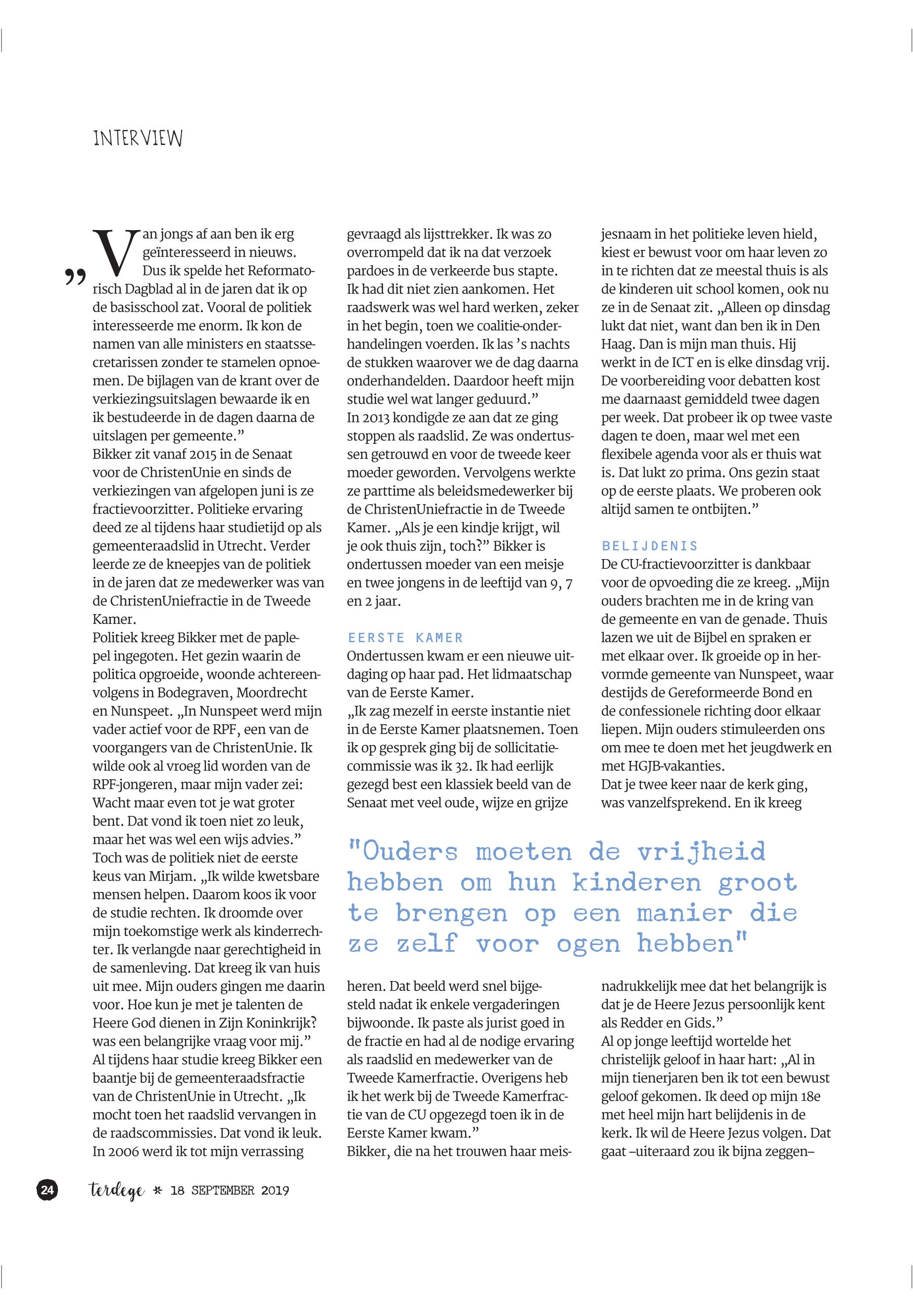 INTERVIEW

„Van jongs af aan ben ik erg geïnteresseerd in nieuws. Dus ik spelde het Reformatorisch Dagblad al in de jaren dat ik op de basisschool zat. Vooral de politiek interesseerde me enorm. Ik kon de namen van alle ministers en staatssecretarissen zonder te stamelen opnoemen. De bijlagen van de krant over de verkiezingsuitslagen bewaarde ik en ik bestudeerde in de dagen daarna de uitslagen per gemeente.”
Bikker zit vanaf 2015 in de Senaat voor de ChristenUnie en sinds de verkiezingen van afgelopen juni is ze fractievoorzitter. Politieke ervaring deed ze al tijdens haar studietijd op als gemeenteraadslid in Utrecht. Verder leerde ze de kneepjes van de politiek in de jaren dat ze medewerker was van de ChristenUniefractie in de Tweede Kamer.
Politiek kreeg Bikker met de paplepel ingegoten. Het gezin waarin de politica opgroeide, woonde achtereenvolgens in Bodegraven, Moordrecht en Nunspeet. „In Nunspeet werd mijn vader actief voor de RPF, een van de voorgangers van de ChristenUnie. Ik wilde ook al vroeg lid worden van de RPF-jongeren, maar mijn vader zei: Wacht maar even tot je wat groter bent. Dat vond ik toen niet zo leuk, maar het was wel een wijs advies.”
Toch was de politiek niet de eerste keus van Mirjam. „Ik wilde kwetsbare mensen helpen. Daarom koos ik voor de studie rechten. Ik droomde over mijn toekomstige werk als kinderrechter. Ik verlangde naar gerechtigheid in de samenleving. Dat kreeg ik van huis uit mee. Mijn ouders gingen me daarin voor. Hoe kun je met je talenten de Heere God dienen in Zijn Koninkrijk? was een belangrijke vraag voor mij.”
Al tijdens haar studie kreeg Bikker een baantje bij de gemeenteraadsfractie van de ChristenUnie in Utrecht. „Ik mocht toen het raadslid vervangen in de raadscommissies. Dat vond ik leuk. In 2006 werd ik tot mijn verrassing gevraagd als lijsttrekker. Ik was zo overrompeld dat ik na dat verzoek pardoes in de verkeerde bus stapte. Ik had dit niet zien aankomen. Het raadswerk was wel hard werken, zeker in het begin, toen we coalitie-onderhandelingen voerden. Ik las ’s nachts de stukken waarover we de dag daarna onderhandelden. Daardoor heeft mijn studie wel wat langer geduurd.”
In 2013 kondigde ze aan dat ze ging stoppen als raadslid. Ze was ondertussen getrouwd en voor de tweede keer moeder geworden. Vervolgens werkte ze parttime als beleidsmedewerker bij de ChristenUniefractie in de Tweede Kamer. „Als je een kindje krijgt, wil je ook thuis zijn, toch?” Bikker is ondertussen moeder van een meisje en twee jongens in de leeftijd van 9, 7 en 2 jaar.

EERSTE KAMER
Ondertussen kwam er een nieuwe uitdaging op haar pad. Het lidmaatschap van de Eerste Kamer.
„Ik zag mezelf in eerste instantie niet in de Eerste Kamer plaatsnemen. Toen ik op gesprek ging bij de sollicitatiecommissie was ik 32. Ik had eerlijk gezegd best een klassiek beeld van de Senaat met veel oude, wijze en grijze heren. Dat beeld werd snel bijgesteld nadat ik enkele vergaderingen bijwoonde. Ik paste als jurist goed in de fractie en had al de nodige ervaring als raadslid en medewerker van de Tweede Kamerfractie. Overigens heb ik het werk bij de Tweede Kamerfractie van de CU opgezegd toen ik in de Eerste Kamer kwam.”
Bikker, die na het trouwen haar meisjesnaam in het politieke leven hield, kiest er bewust voor om haar leven zo in te richten dat ze meestal thuis is als de kinderen uit school komen, ook nu ze in de Senaat zit. „Alleen op dinsdag lukt dat niet, want dan ben ik in Den Haag. Dan is mijn man thuis. Hij werkt in de ICT en is elke dinsdag vrij. De voorbereiding voor debatten kost me daarnaast gemiddeld twee dagen per week. Dat probeer ik op twee vaste dagen te doen, maar wel met een flexibele agenda voor als er thuis wat is. Dat lukt zo prima. Ons gezin staat op de eerste plaats. We proberen ook altijd samen te ontbijten.”

BELIJDENIS
De CU-fractievoorzitter is dankbaar voor de opvoeding die ze kreeg. „Mijn ouders brachten me in de kring van de gemeente en van de genade. Thuis lazen we uit de Bijbel en spraken er met elkaar over. Ik groeide op in hervormde gemeente van Nunspeet, waar destijds de Gereformeerde Bond en de confessionele richting door elkaar liepen. Mijn ouders stimuleerden ons om mee te doen met het jeugdwerk en met HGJB-vakanties.
Dat je twee keer naar de kerk ging, was vanzelfsprekend. En ik kreeg nadrukkelijk mee dat het belangrijk is dat je de Heere Jezus persoonlijk kent als Redder en Gids.”
Al op jonge leeftijd wortelde het christelijk geloof in haar hart: „Al in mijn tienerjaren ben ik tot een bewust geloof gekomen. Ik deed op mijn 18e met heel mijn hart belijdenis in de kerk. Ik wil de Heere Jezus volgen. Dat gaat –uiteraard zou ik bijna zeggen–

"Ouders moeten de vrijheid hebben om hun kinderen groot te brengen op een manier die ze zelf voor ogen hebben"

24 terdege * 18 SEPTEMBER 2019